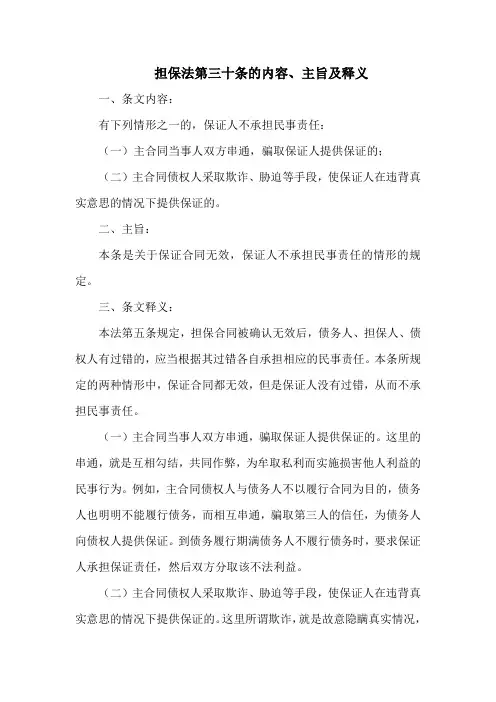 担保法第三十条的内容、主旨及释义

一、条文内容：

有下列情形之一的，保证人不承担民事责任：

（一）主合同当事人双方串通，骗取保证人提供保证的；

（二）主合同债权人采取欺诈、胁迫等手段，使保证人在违背真实意思的情况下提供保证的。

二、主旨：

本条是关于保证合同无效，保证人不承担民事责任的情形的规定。

三、条文释义：

本法第五条规定，担保合同被确认无效后，债务人、担保人、债权人有过错的，应当根据其过错各自承担相应的民事责任。本条所规定的两种情形中，保证合同都无效，但是保证人没有过错，从而不承担民事责任。

（一）主合同当事人双方串通，骗取保证人提供保证的。这里的串通，就是互相勾结，共同作弊，为牟取私利而实施损害他人利益的民事行为。例如，主合同债权人与债务人不以履行合同为目的，债务人也明明不能履行债务，而相互串通，骗取第三人的信任，为债务人向债权人提供保证。到债务履行期满债务人不履行债务时，要求保证人承担保证责任，然后双方分取该不法利益。

（二）主合同债权人采取欺诈、胁迫等手段，使保证人在违背真实意思的情况下提供保证的。这里所谓欺诈，就是故意隐瞒真实情况，